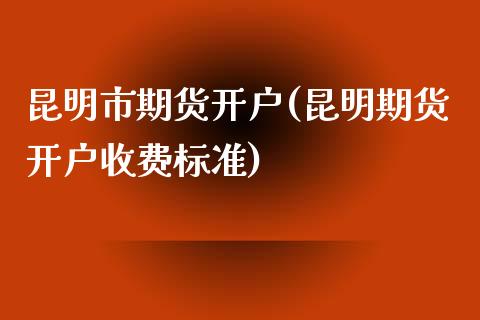 昆明市期货开户(昆明期货开户收费标准)